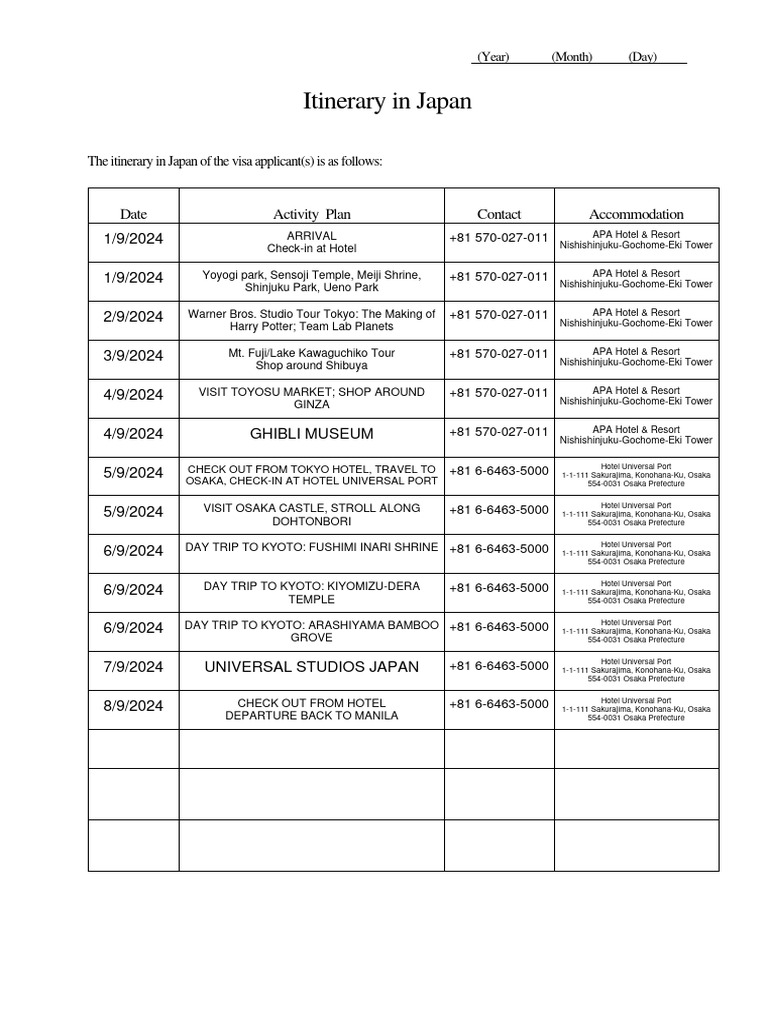 (Year) (Month) (Day)

Itinerary in Japan

The itinerary in Japan of the visa applicant(s) is as follows:

| Date | Activity Plan | Contact | Accommodation |
|---|---|---|---|
| 1/9/2024 | ARRIVAL Check-in at Hotel | +81 570-027-011 | APA Hotel & Resort Nishishinjuku-Gochome-Eki Tower |
| 1/9/2024 | Yoyogi park, Sensoji Temple, Meiji Shrine, Shinjuku Park, Ueno Park | +81 570-027-011 | APA Hotel & Resort Nishishinjuku-Gochome-Eki Tower |
| 2/9/2024 | Warner Bros. Studio Tour Tokyo: The Making of Harry Potter; Team Lab Planets | +81 570-027-011 | APA Hotel & Resort Nishishinjuku-Gochome-Eki Tower |
| 3/9/2024 | Mt. Fuji/Lake Kawaguchiko Tour Shop around Shibuya | +81 570-027-011 | APA Hotel & Resort Nishishinjuku-Gochome-Eki Tower |
| 4/9/2024 | VISIT TOYOSU MARKET; SHOP AROUND GINZA | +81 570-027-011 | APA Hotel & Resort Nishishinjuku-Gochome-Eki Tower |
| 4/9/2024 | GHIBLI MUSEUM | +81 570-027-011 | APA Hotel & Resort Nishishinjuku-Gochome-Eki Tower |
| 5/9/2024 | CHECK OUT FROM TOKYO HOTEL, TRAVEL TO OSAKA, CHECK-IN AT HOTEL UNIVERSAL PORT | +81 6-6463-5000 | Hotel Universal Port 1-1-111 Sakurajima, Konohana-Ku, Osaka 554-0031 Osaka Prefecture |
| 5/9/2024 | VISIT OSAKA CASTLE, STROLL ALONG DOHTONBORI | +81 6-6463-5000 | Hotel Universal Port 1-1-111 Sakurajima, Konohana-Ku, Osaka 554-0031 Osaka Prefecture |
| 6/9/2024 | DAY TRIP TO KYOTO: FUSHIMI INARI SHRINE | +81 6-6463-5000 | Hotel Universal Port 1-1-111 Sakurajima, Konohana-Ku, Osaka 554-0031 Osaka Prefecture |
| 6/9/2024 | DAY TRIP TO KYOTO: KIYOMIZU-DERA TEMPLE | +81 6-6463-5000 | Hotel Universal Port 1-1-111 Sakurajima, Konohana-Ku, Osaka 554-0031 Osaka Prefecture |
| 6/9/2024 | DAY TRIP TO KYOTO: ARASHIYAMA BAMBOO GROVE | +81 6-6463-5000 | Hotel Universal Port 1-1-111 Sakurajima, Konohana-Ku, Osaka 554-0031 Osaka Prefecture |
| 7/9/2024 | UNIVERSAL STUDIOS JAPAN | +81 6-6463-5000 | Hotel Universal Port 1-1-111 Sakurajima, Konohana-Ku, Osaka 554-0031 Osaka Prefecture |
| 8/9/2024 | CHECK OUT FROM HOTEL DEPARTURE BACK TO MANILA | +81 6-6463-5000 | Hotel Universal Port 1-1-111 Sakurajima, Konohana-Ku, Osaka 554-0031 Osaka Prefecture |
| | | | |
| | | | |
| | | | |